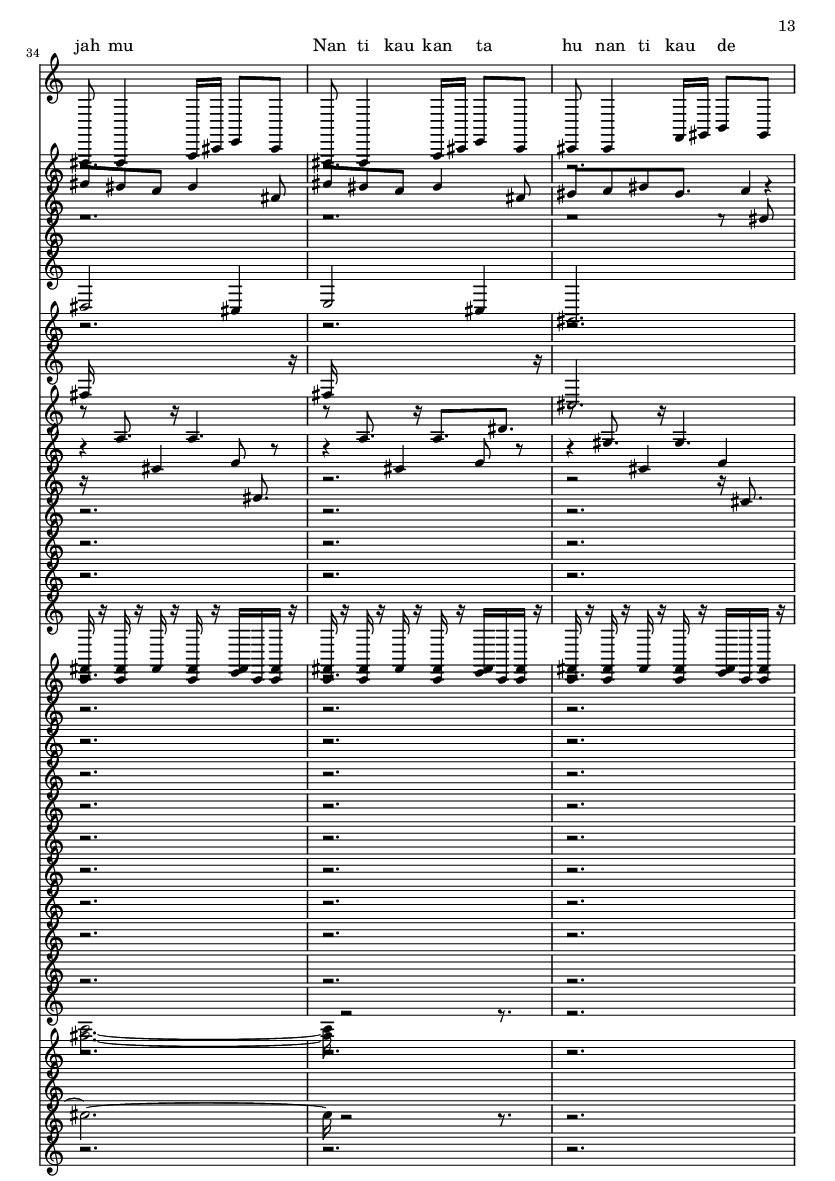 13

34

jah mu Nan ti kau kan ta hu nan ti kau de